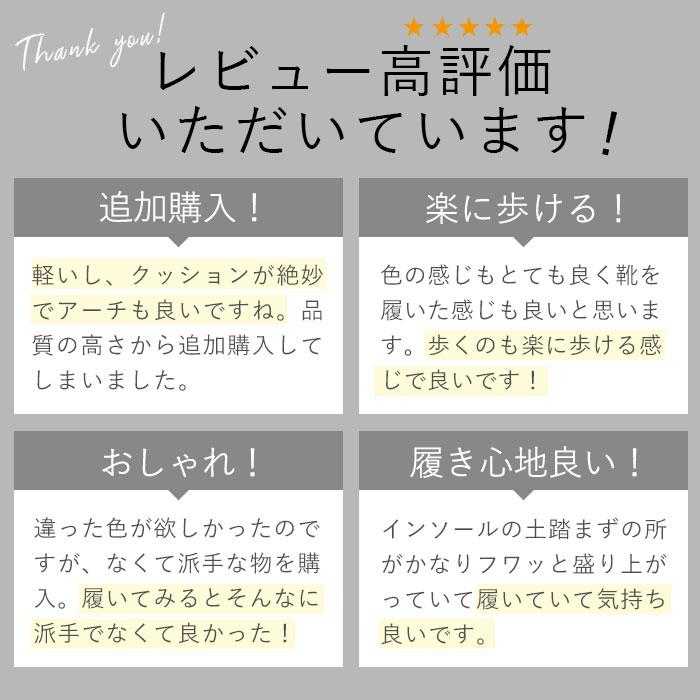 Thank you!

★★★★★

レビュー高評価
いただいています！

追加購入！

軽いし、クッションが絶妙でアーチも良いですね。品質の高さから追加購入してしまいました。

楽に歩ける！

色の感じもとても良く靴を履いた感じも良いと思います。歩くのも楽に歩ける感じで良いです！

おしゃれ！

違った色が欲しかったのですが、なくて派手な物を購入。履いてみるとそんなに派手でなくて良かった！

履き心地良い！

インソールの土踏まずの所がかなりフワッと盛り上がっていて履いていて気持ち良いです。